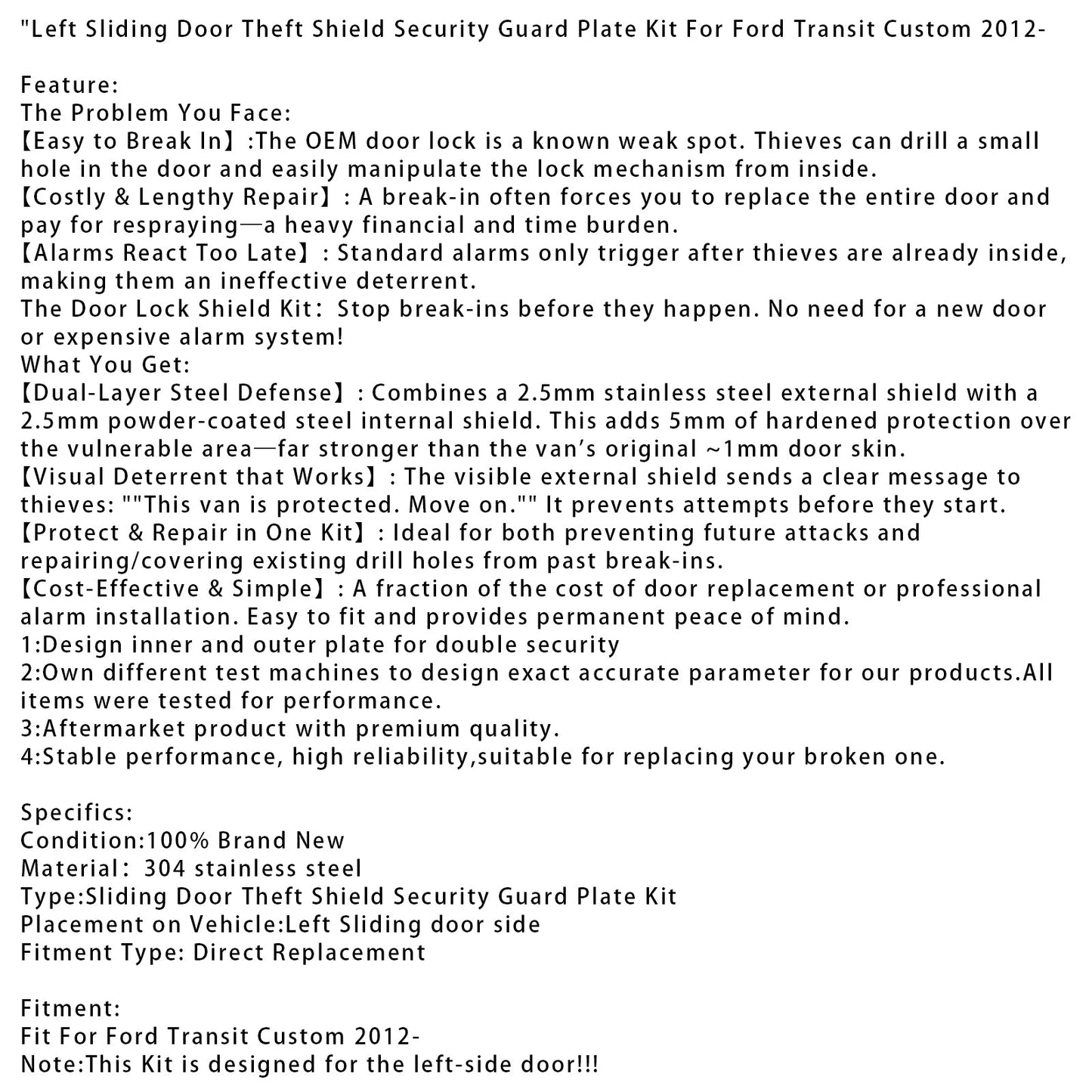 "Left Sliding Door Theft Shield Security Guard Plate Kit For Ford Transit Custom 2012-

Feature:
The Problem You Face:
【Easy to Break In】:The OEM door lock is a known weak spot. Thieves can drill a small hole in the door and easily manipulate the lock mechanism from inside.
【Costly & Lengthy Repair】: A break-in often forces you to replace the entire door and pay for respraying—a heavy financial and time burden.
【Alarms React Too Late】: Standard alarms only trigger after thieves are already inside, making them an ineffective deterrent.
The Door Lock Shield Kit: Stop break-ins before they happen. No need for a new door or expensive alarm system!
What You Get:
【Dual-Layer Steel Defense】: Combines a 2.5mm stainless steel external shield with a 2.5mm powder-coated steel internal shield. This adds 5mm of hardened protection over the vulnerable area—far stronger than the van's original ~1mm door skin.
【Visual Deterrent that Works】: The visible external shield sends a clear message to thieves: ""This van is protected. Move on."" It prevents attempts before they start.
【Protect & Repair in One Kit】: Ideal for both preventing future attacks and repairing/covering existing drill holes from past break-ins.
【Cost-Effective & Simple】: A fraction of the cost of door replacement or professional alarm installation. Easy to fit and provides permanent peace of mind.
1:Design inner and outer plate for double security
2:Own different test machines to design exact accurate parameter for our products.All items were tested for performance.
3:Aftermarket product with premium quality.
4:Stable performance, high reliability,suitable for replacing your broken one.

Specifics:
Condition:100% Brand New
Material: 304 stainless steel
Type:Sliding Door Theft Shield Security Guard Plate Kit
Placement on Vehicle:Left Sliding door side
Fitment Type: Direct Replacement

Fitment:
Fit For Ford Transit Custom 2012-
Note:This Kit is designed for the left-side door!!!